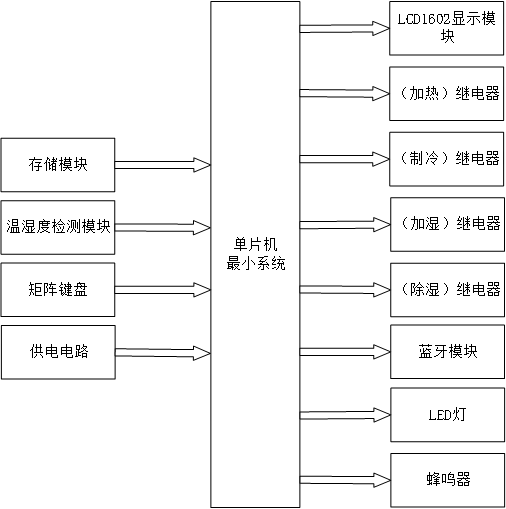 存储模块

温湿度检测模块

矩阵键盘

供电电路

单片机
最小系统

LCD1602显示模块

（加热）继电器

（制冷）继电器

（加湿）继电器

（除湿）继电器

蓝牙模块

LED灯

蜂鸣器